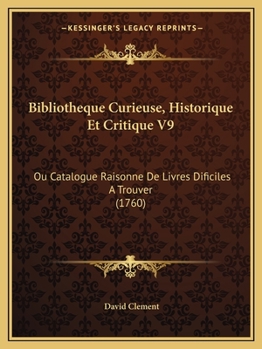 —KESSINGER'S LEGACY REPRINTS—

Bibliotheque Curieuse, Historique Et Critique V9

Ou Catalogue Raisonne De Livres Dificiles A Trouver (1760)

David Clement